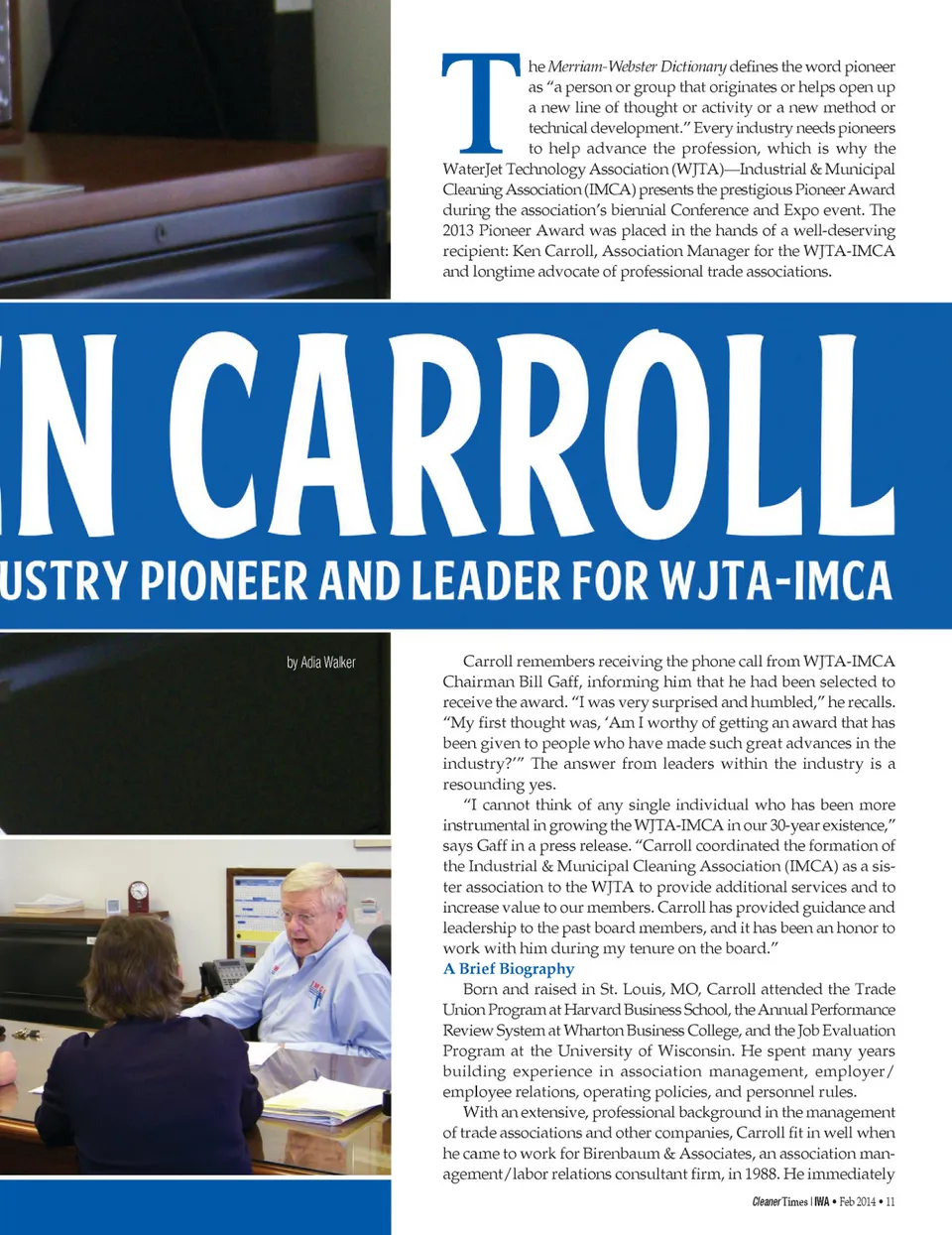 The Merriam-Webster Dictionary defines the word pioneer as "a person or group that originates or helps open up a new line of thought or activity or a new method or technical development." Every industry needs pioneers to help advance the profession, which is why the WaterJet Technology Association (WJTA)—Industrial & Municipal Cleaning Association (IMCA) presents the prestigious Pioneer Award during the association's biennial Conference and Expo event. The 2013 Pioneer Award was placed in the hands of a well-deserving recipient: Ken Carroll, Association Manager for the WJTA-IMCA and longtime advocate of professional trade associations.

N CARROLL

USTRY PIONEER AND LEADER FOR WJTA-IMCA

by Adia Walker

Carroll remembers receiving the phone call from WJTA-IMCA Chairman Bill Gaff, informing him that he had been selected to receive the award. "I was very surprised and humbled," he recalls. "My first thought was, 'Am I worthy of getting an award that has been given to people who have made such great advances in the industry?'" The answer from leaders within the industry is a resounding yes.

"I cannot think of any single individual who has been more instrumental in growing the WJTA-IMCA in our 30-year existence," says Gaff in a press release. "Carroll coordinated the formation of the Industrial & Municipal Cleaning Association (IMCA) as a sister association to the WJTA to provide additional services and to increase value to our members. Carroll has provided guidance and leadership to the past board members, and it has been an honor to work with him during my tenure on the board."

A Brief Biography

Born and raised in St. Louis, MO, Carroll attended the Trade Union Program at Harvard Business School, the Annual Performance Review System at Wharton Business College, and the Job Evaluation Program at the University of Wisconsin. He spent many years building experience in association management, employer/employee relations, operating policies, and personnel rules.

With an extensive, professional background in the management of trade associations and other companies, Carroll fit in well when he came to work for Birenbaum & Associates, an association management/labor relations consultant firm, in 1988. He immediately

Cleaner Times | IWA • Feb 2014 • 11